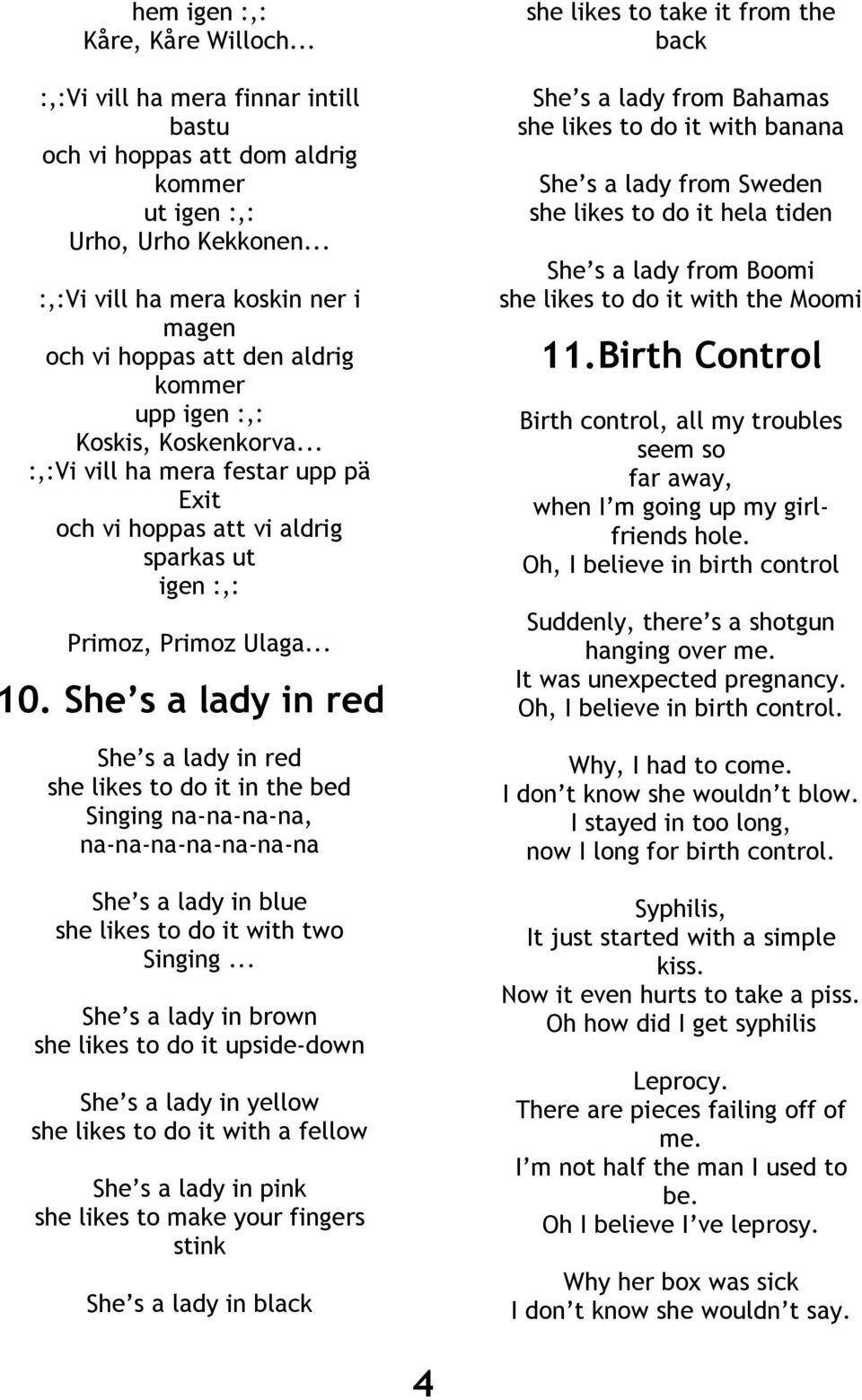 hem igen :,:
Kåre, Kåre Willoch...

:,:Vi vill ha mera finnar intill bastu
och vi hoppas att dom aldrig kommer
ut igen :,:
Urho, Urho Kekkonen...

:,:Vi vill ha mera koskin ner i magen
och vi hoppas att den aldrig kommer
upp igen :,:
Koskis, Koskenkorva...
:,:Vi vill ha mera festar upp pä Exit
och vi hoppas att vi aldrig sparkas ut
igen :,:

Primoz, Primoz Ulaga...

10. She's a lady in red

She's a lady in red
she likes to do it in the bed
Singing na-na-na-na,
na-na-na-na-na-na-na

She's a lady in blue
she likes to do it with two
Singing ...

She's a lady in brown
she likes to do it upside-down

She's a lady in yellow
she likes to do it with a fellow

She's a lady in pink
she likes to make your fingers stink

She's a lady in black
she likes to take it from the back

She's a lady from Bahamas
she likes to do it with banana

She's a lady from Sweden
she likes to do it hela tiden

She's a lady from Boomi
she likes to do it with the Moomi

11.Birth Control

Birth control, all my troubles seem so
far away,
when I'm going up my girlfriends hole.
Oh, I believe in birth control

Suddenly, there's a shotgun hanging over me.
It was unexpected pregnancy.
Oh, I believe in birth control.

Why, I had to come.
I don't know she wouldn't blow.
I stayed in too long,
now I long for birth control.

Syphilis,
It just started with a simple kiss.
Now it even hurts to take a piss.
Oh how did I get syphilis

Leprocy.
There are pieces failing off of me.
I'm not half the man I used to be.
Oh I believe I've leprosy.

Why her box was sick
I don't know she wouldn't say.

4